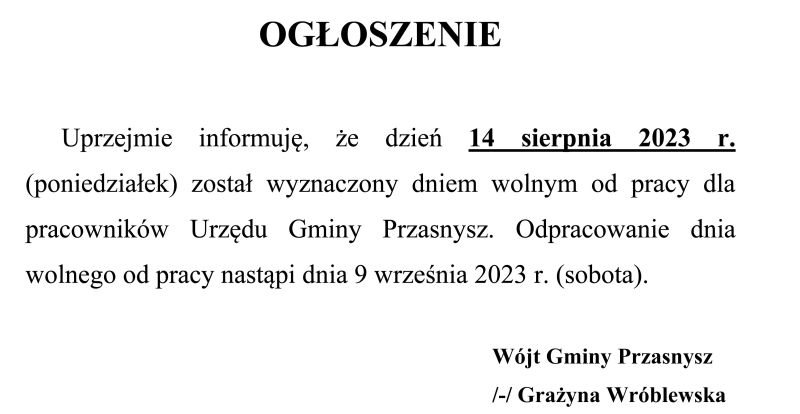 OGŁOSZENIE

Uprzejmie informuję, że dzień 14 sierpnia 2023 r. (poniedziałek) został wyznaczony dniem wolnym od pracy dla pracowników Urzędu Gminy Przasnysz. Odpracowanie dnia wolnego od pracy nastąpi dnia 9 września 2023 r. (sobota).

Wójt Gminy Przasnysz
/-/ Grażyna Wróblewska